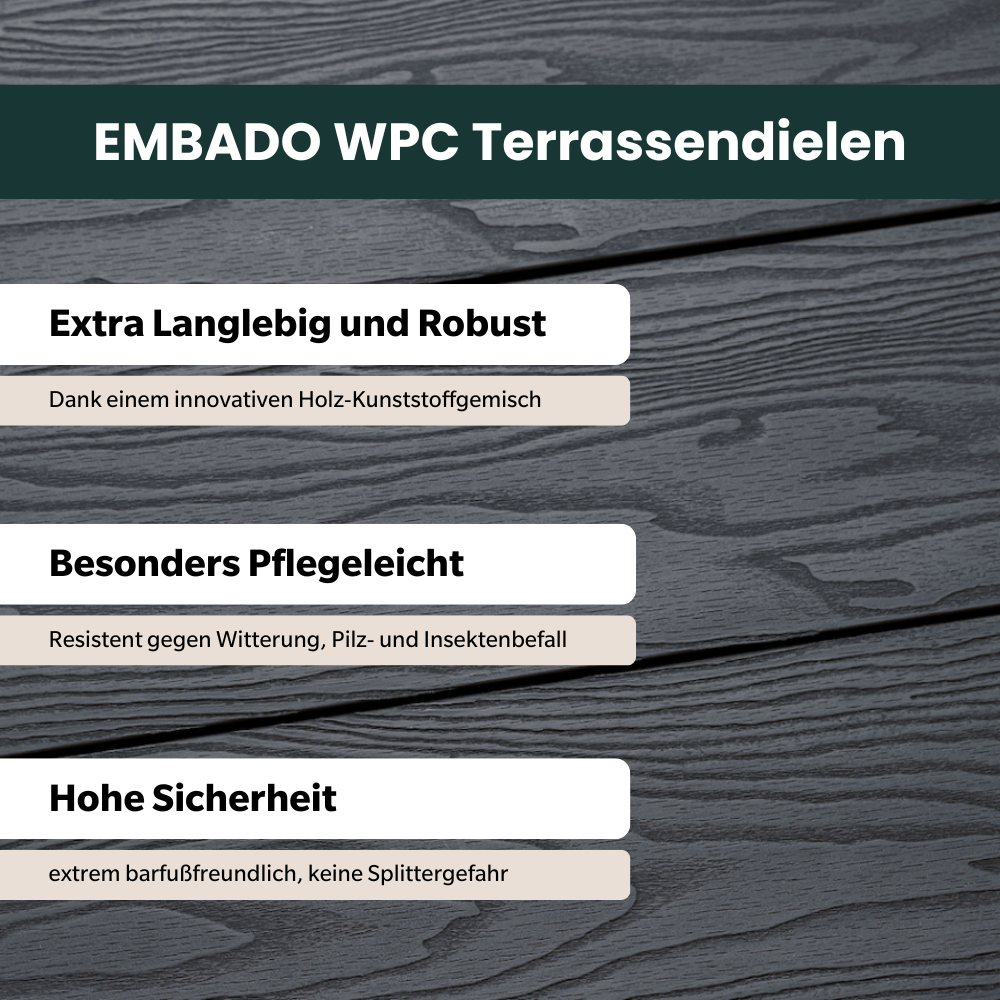 EMBADO WPC Terrassendielen

Extra Langlebig und Robust

Dank einem innovativen Holz-Kunststoffgemisch

Besonders Pflegeleicht

Resistent gegen Witterung, Pilz- und Insektenbefall

Hohe Sicherheit

extrem barfußfreundlich, keine Splittergefahr